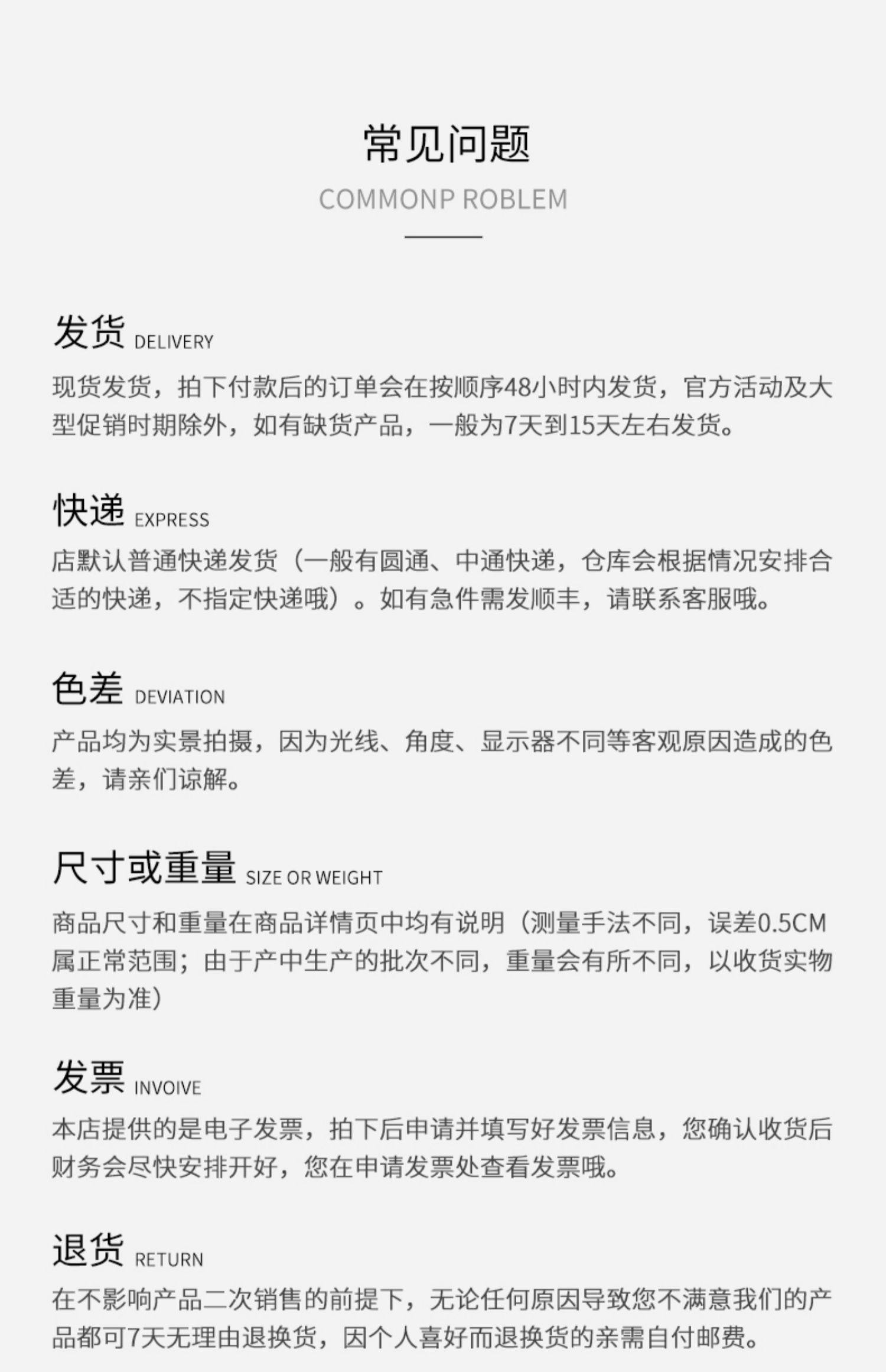 常见问题

COMMONP ROBLEM

发货 DELIVERY

现货发货，拍下付款后的订单会在按顺序48小时内发货，官方活动及大型促销时期除外，如有缺货产品，一般为7天到15天左右发货。

快递 EXPRESS

店默认普通快递发货（一般有圆通、中通快递，仓库会根据情况安排合适的快递，不指定快递哦）。如有急件需发顺丰，请联系客服哦。

色差 DEVIATION

产品均为实景拍摄，因为光线、角度、显示器不同等客观原因造成的色差，请亲们谅解。

尺寸或重量 SIZE OR WEIGHT

商品尺寸和重量在商品详情页中均有说明（测量手法不同，误差0.5CM属正常范围；由于产中生产的批次不同，重量会有所不同，以收货实物重量为准）

发票 INVOIVE

本店提供的是电子发票，拍下后申请并填写好发票信息，您确认收货后财务会尽快安排开好，您在申请发票处查看发票哦。

退货 RETURN

在不影响产品二次销售的前提下，无论任何原因导致您不满意我们的产品都可7天无理由退换货，因个人喜好而退换货的亲需自付邮费。